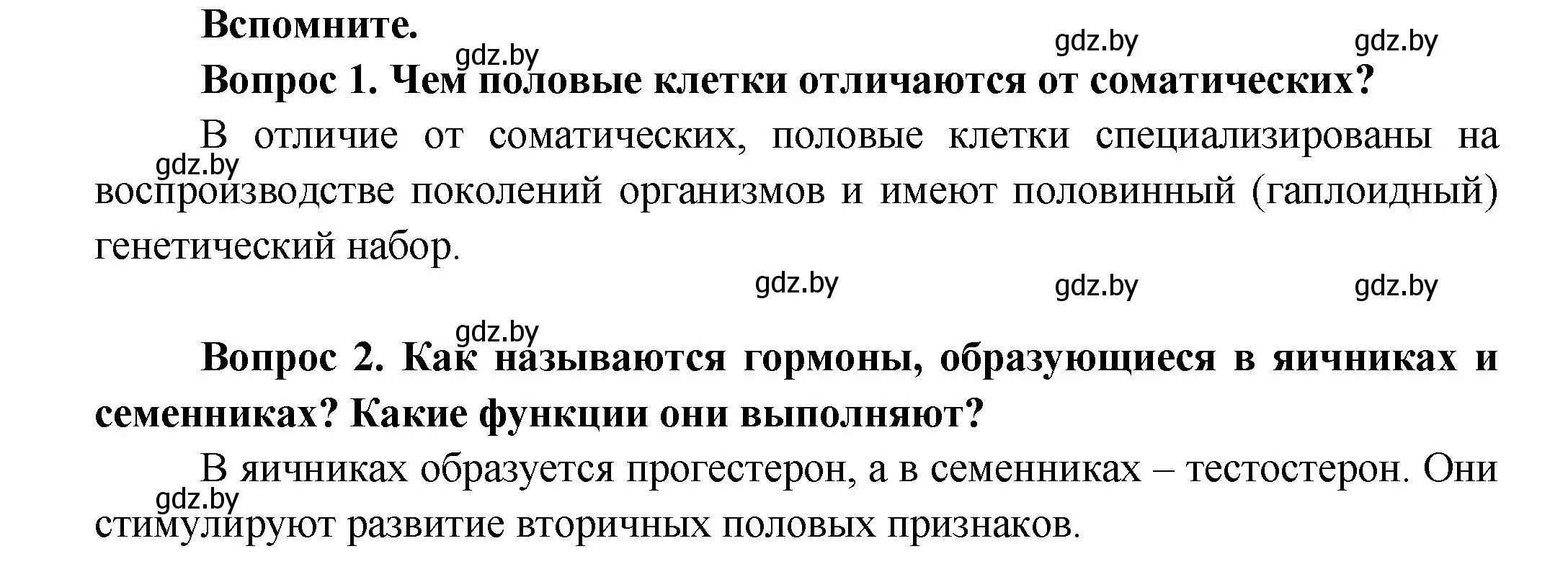 Вспомните.

gdz.by gdz.by gdz.by

Вопрос 1. Чем половые клетки отличаются от соматических?

В отличие от соматических, половые клетки специализированы на воспроизводстве поколений организмов и имеют половинный (гаплоидный) генетический набор.

gdz.by

gdz.by gdz.by gdz.by

gdz.by

Вопрос 2. Как называются гормоны, образующиеся в яичниках и семенниках? Какие функции они выполняют?

В яичниках образуется прогестерон, а в семенниках – тестостерон. Они стимулируют развитие вторичных половых признаков.

gdz.by